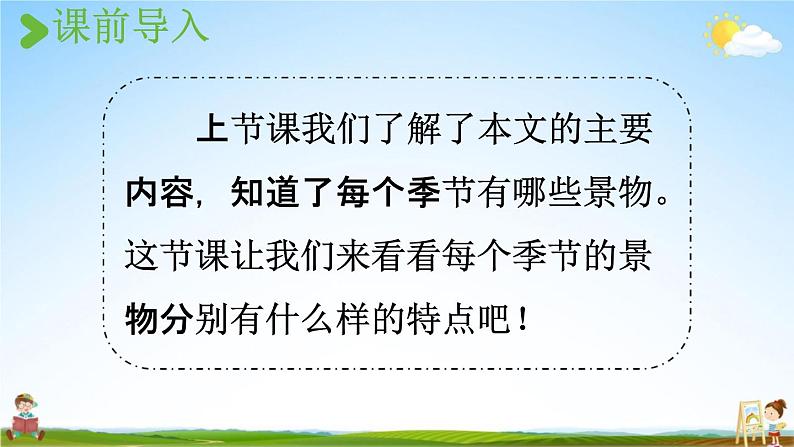 课前导入

上节课我们了解了本文的主要内容，知道了每个季节有哪些景物。这节课让我们来看看每个季节的景物分别有什么样的特点吧！